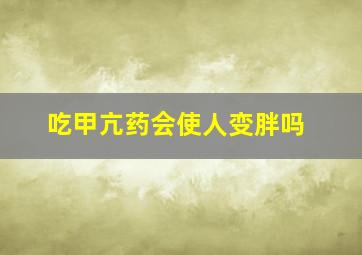 吃甲亢药会使人变胖吗